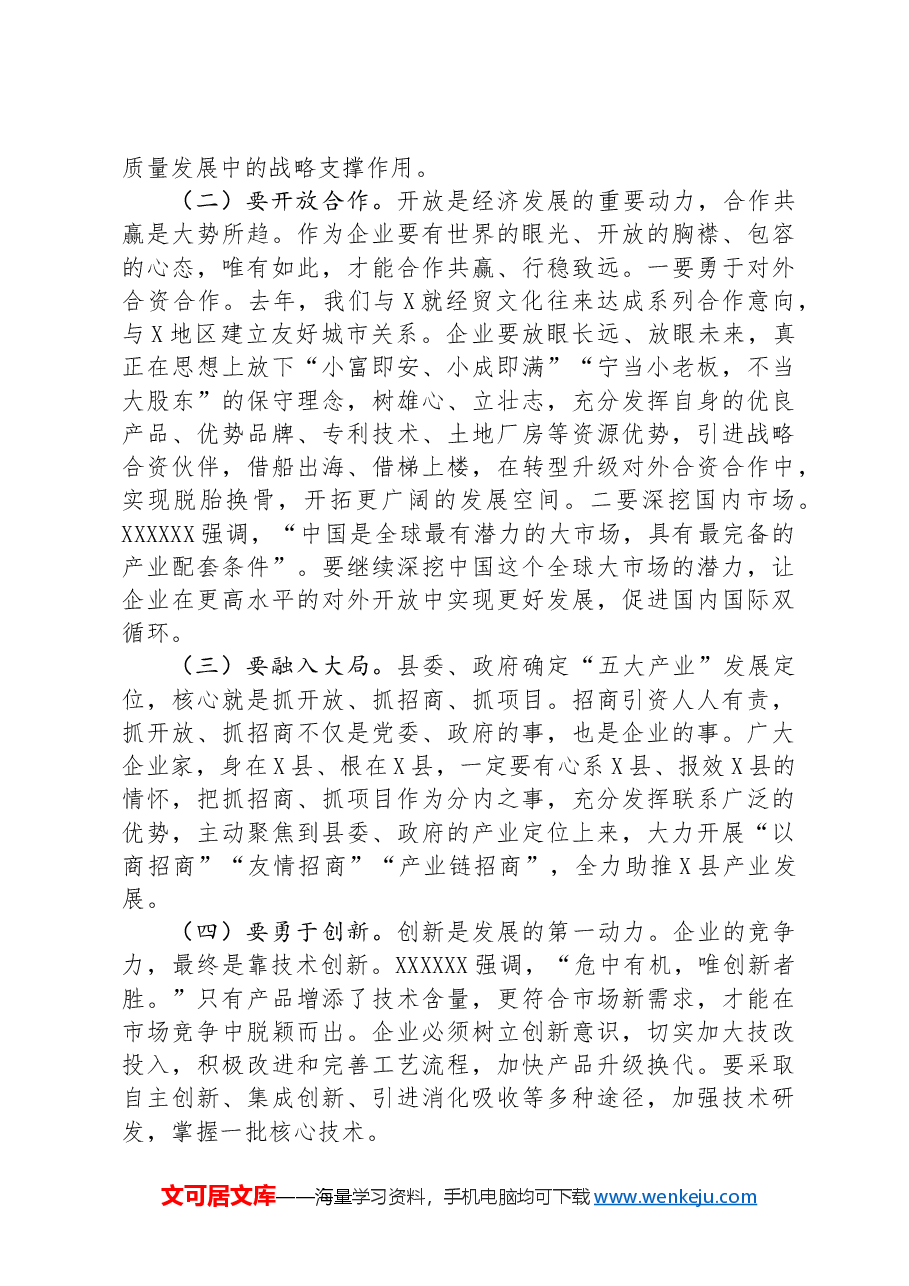 质量发展中的战略支撑作用。

（二）要开放合作。开放是经济发展的重要动力，合作共赢是大势所趋。作为企业要有世界的眼光、开放的胸襟、包容的心态，唯有如此，才能合作共赢、行稳致远。一要勇于对外合资合作。去年，我们与X就经贸文化往来达成系列合作意向，与X地区建立友好城市关系。企业要放眼长远、放眼未来，真正在思想上放下“小富即安、小成即满”“宁当小老板，不当大股东”的保守理念，树雄心、立壮志，充分发挥自身的优良产品、优势品牌、专利技术、土地厂房等资源优势，引进战略合资伙伴，借船出海、借梯上楼，在转型升级对外合资合作中，实现脱胎换骨，开拓更广阔的发展空间。二要深挖国内市场。XXXXXX强调，“中国是全球最有潜力的大市场，具有最完备的产业配套条件”。要继续深挖中国这个全球大市场的潜力，让企业在更高水平的对外开放中实现更好发展，促进国内国际双循环。

（三）要融入大局。县委、政府确定“五大产业”发展定位，核心就是抓开放、抓招商、抓项目。招商引资人人有责，抓开放、抓招商不仅是党委、政府的事，也是企业的事。广大企业家，身在X县、根在X县，一定要有心系X县、报效X县的情怀，把抓招商、抓项目作为分内之事，充分发挥联系广泛的优势，主动聚焦到县委、政府的产业定位上来，大力开展“以商招商”“友情招商”“产业链招商”，全力助推X县产业发展。

（四）要勇于创新。创新是发展的第一动力。企业的竞争力，最终是靠技术创新。XXXXXX强调，“危中有机，唯创新者胜。”只有产品增添了技术含量，更符合市场新需求，才能在市场竞争中脱颖而出。企业必须树立创新意识，切实加大技改投入，积极改进和完善工艺流程，加快产品升级换代。要采取自主创新、集成创新、引进消化吸收等多种途径，加强技术研发，掌握一批核心技术。

文可居文库——海量学习资料，手机电脑均可下载www.wenkeju.com